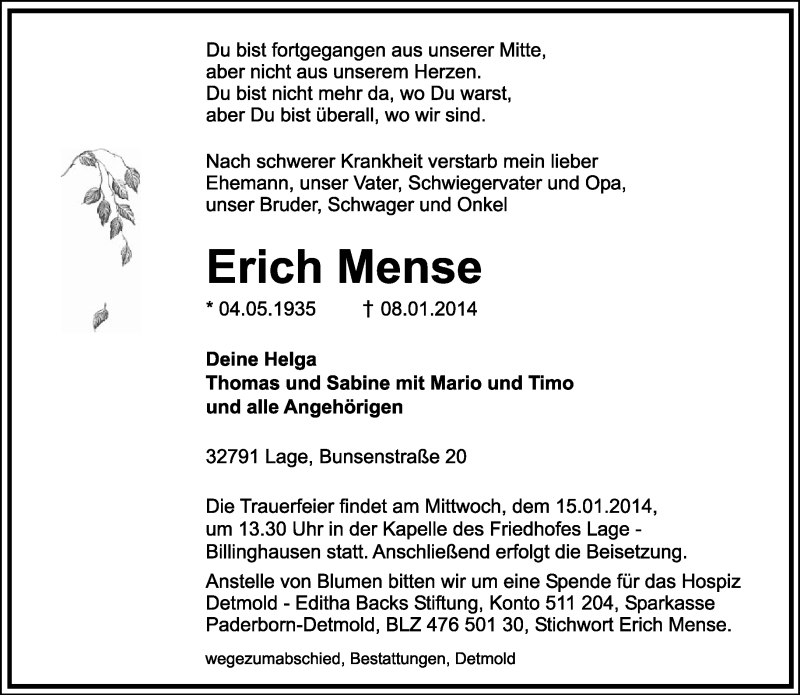 Du bist fortgegangen aus unserer Mitte,
aber nicht aus unserem Herzen.
Du bist nicht mehr da, wo Du warst,
aber Du bist überall, wo wir sind.

Nach schwerer Krankheit verstarb mein lieber Ehemann, unser Vater, Schwiegervater und Opa, unser Bruder, Schwager und Onkel

Erich Mense

* 04.05.1935 † 08.01.2014

Deine Helga
Thomas und Sabine mit Mario und Timo
und alle Angehörigen

32791 Lage, Bunsenstraße 20

Die Trauerfeier findet am Mittwoch, dem 15.01.2014, um 13.30 Uhr in der Kapelle des Friedhofes Lage - Billinghausen statt. Anschließend erfolgt die Beisetzung.
Anstelle von Blumen bitten wir um eine Spende für das Hospiz Detmold - Editha Backs Stiftung, Konto 511 204, Sparkasse Paderborn-Detmold, BLZ 476 501 30, Stichwort Erich Mense.

wegezumabschied, Bestattungen, Detmold